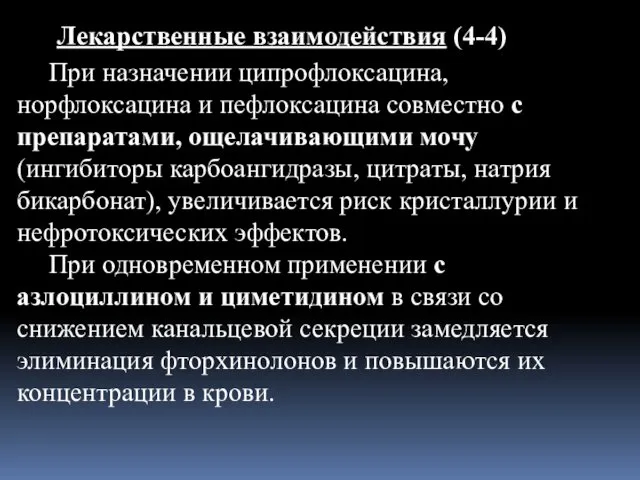 Лекарственные взаимодействия (4-4)

При назначении ципрофлоксацина, норфлоксацина и пефлоксацина совместно с препаратами, ощелачивающими мочу (ингибиторы карбоангидразы, цитраты, натрия бикарбонат), увеличивается риск кристаллурии и нефротоксических эффектов.

При одновременном применении с азлоциллином и циметидином в связи со снижением канальцевой секреции замедляется элиминация фторхинолонов и повышаются их концентрации в крови.